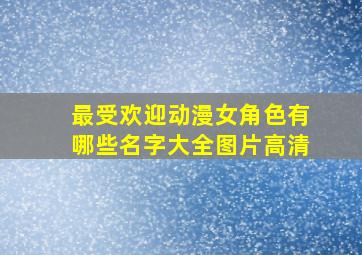 最受欢迎动漫女角色有哪些名字大全图片高清